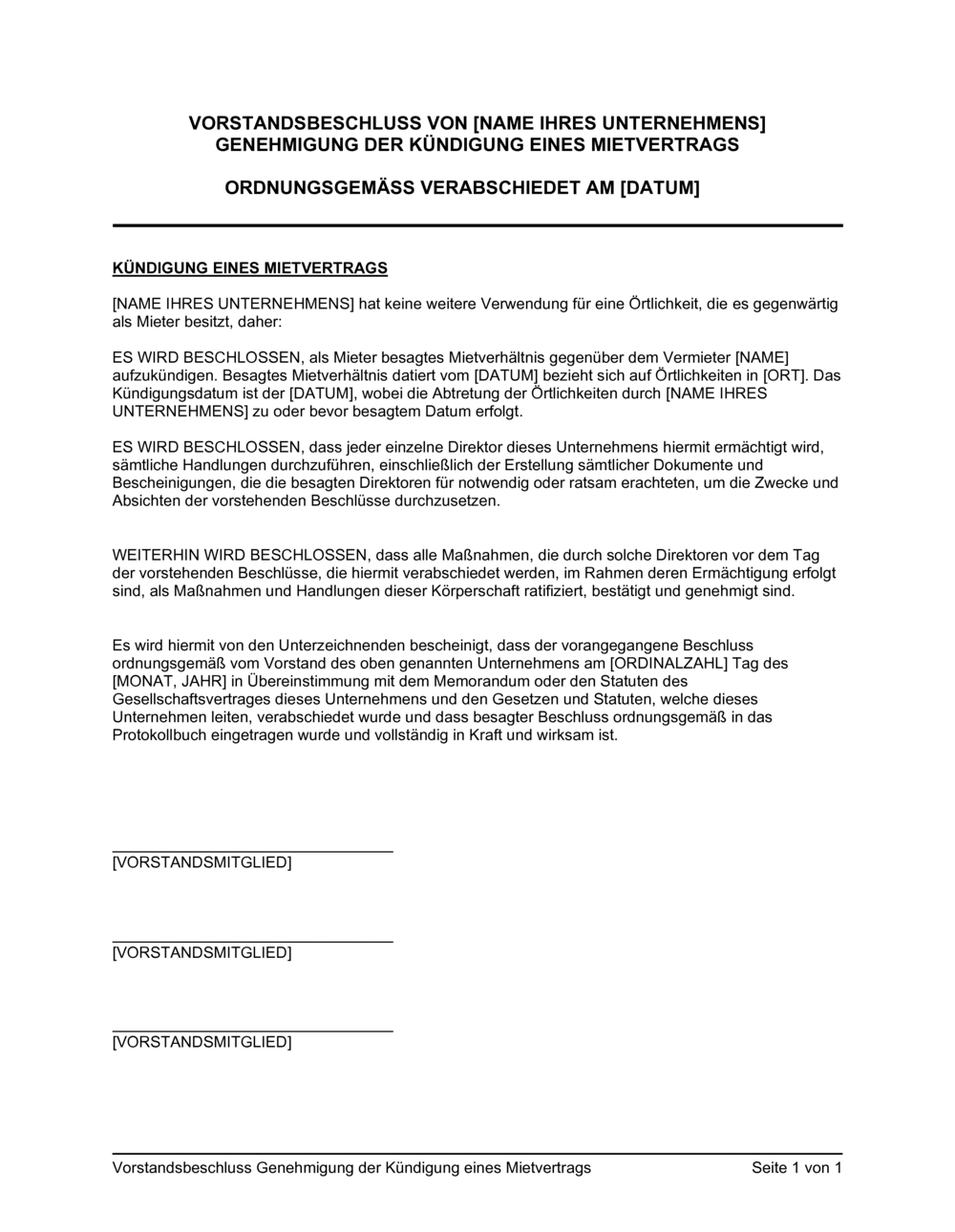 VORSTANDSBESCHLUSS VON [NAME IHRES UNTERNEHMENS]
GENEHMIGUNG DER KÜNDIGUNG EINES MIETVERTRAGS

ORDNUNGSGEMÄSS VERABSCHIEDET AM [DATUM]

KÜNDIGUNG EINES MIETVERTRAGS

[NAME IHRES UNTERNEHMENS] hat keine weitere Verwendung für eine Örtlichkeit, die es gegenwärtig als Mieter besitzt, daher:

ES WIRD BESCHLOSSEN, als Mieter besagtes Mietverhältnis gegenüber dem Vermieter [NAME] aufzukündigen. Besagtes Mietverhältnis datiert vom [DATUM] bezieht sich auf Örtlichkeiten in [ORT]. Das Kündigungsdatum ist der [DATUM], wobei die Abtretung der Örtlichkeiten durch [NAME IHRES UNTERNEHMENS] zu oder bevor besagtem Datum erfolgt.

ES WIRD BESCHLOSSEN, dass jeder einzelne Direktor dieses Unternehmens hiermit ermächtigt wird, sämtliche Handlungen durchzuführen, einschließlich der Erstellung sämtlicher Dokumente und Bescheinigungen, die die besagten Direktoren für notwendig oder ratsam erachteten, um die Zwecke und Absichten der vorstehenden Beschlüsse durchzusetzen.

WEITERHIN WIRD BESCHLOSSEN, dass alle Maßnahmen, die durch solche Direktoren vor dem Tag der vorstehenden Beschlüsse, die hiermit verabschiedet werden, im Rahmen deren Ermächtigung erfolgt sind, als Maßnahmen und Handlungen dieser Körperschaft ratifiziert, bestätigt und genehmigt sind.

Es wird hiermit von den Unterzeichnenden bescheinigt, dass der vorangegangene Beschluss ordnungsgemäß vom Vorstand des oben genannten Unternehmens am [ORDINALZAHL] Tag des [MONAT, JAHR] in Übereinstimmung mit dem Memorandum oder den Statuten des Gesellschaftsvertrages dieses Unternehmens und den Gesetzen und Statuten, welche dieses Unternehmen leiten, verabschiedet wurde und dass besagter Beschluss ordnungsgemäß in das Protokollbuch eingetragen wurde und vollständig in Kraft und wirksam ist.

[VORSTANDSMITGLIED]

[VORSTANDSMITGLIED]

[VORSTANDSMITGLIED]

Vorstandsbeschluss Genehmigung der Kündigung eines Mietvertrags Seite 1 von 1